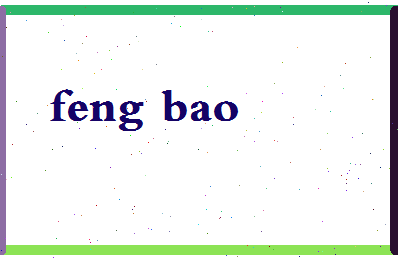 feng bao